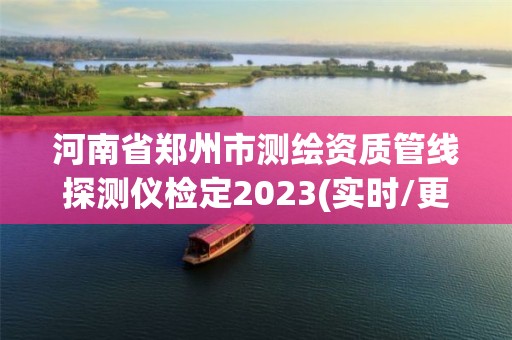 河南省郑州市测绘资质管线探测仪检定2023(实时/更